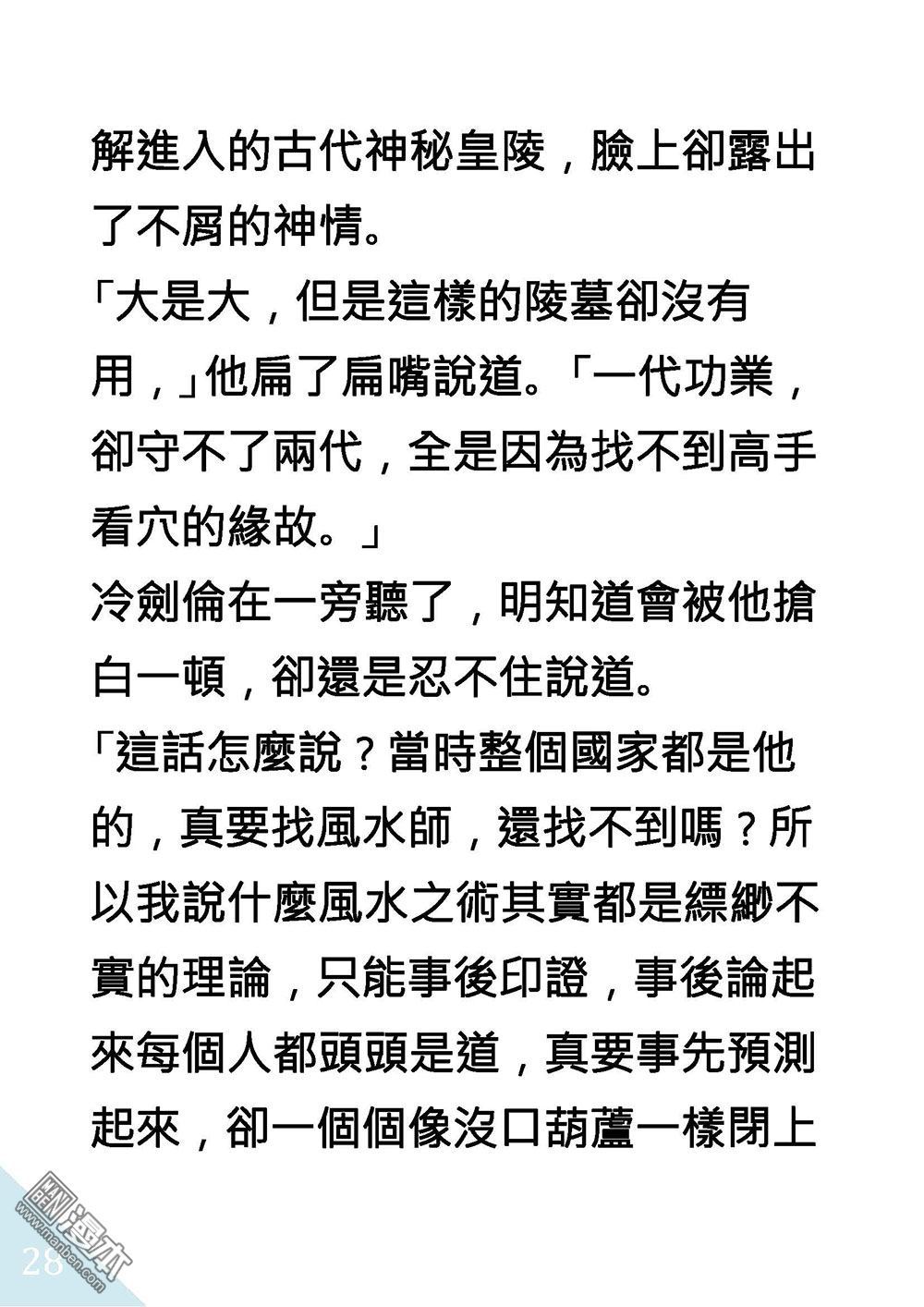 解進入的古代神秘皇陵，臉上卻露出了不屑的神情。

「大是大，但是這樣的陵墓卻沒有用，」他扁了扁嘴說道。「一代功業，卻守不了兩代，全是因為找不到高手看穴的緣故。」

冷劍倫在一旁聽了，明知道會被他搶白一頓，卻還是忍不住說道。

「這話怎麼說？當時整個國家都是他的，真要找風水師，還找不到嗎？所以我說什麼風水之術其實都是縹緲不實的理論，只能事後印證，事後論起來每個人都頭頭是道，真要事先預測起來，卻一個個像沒口葫蘆一樣閉上

28

漫本
www.manben.com